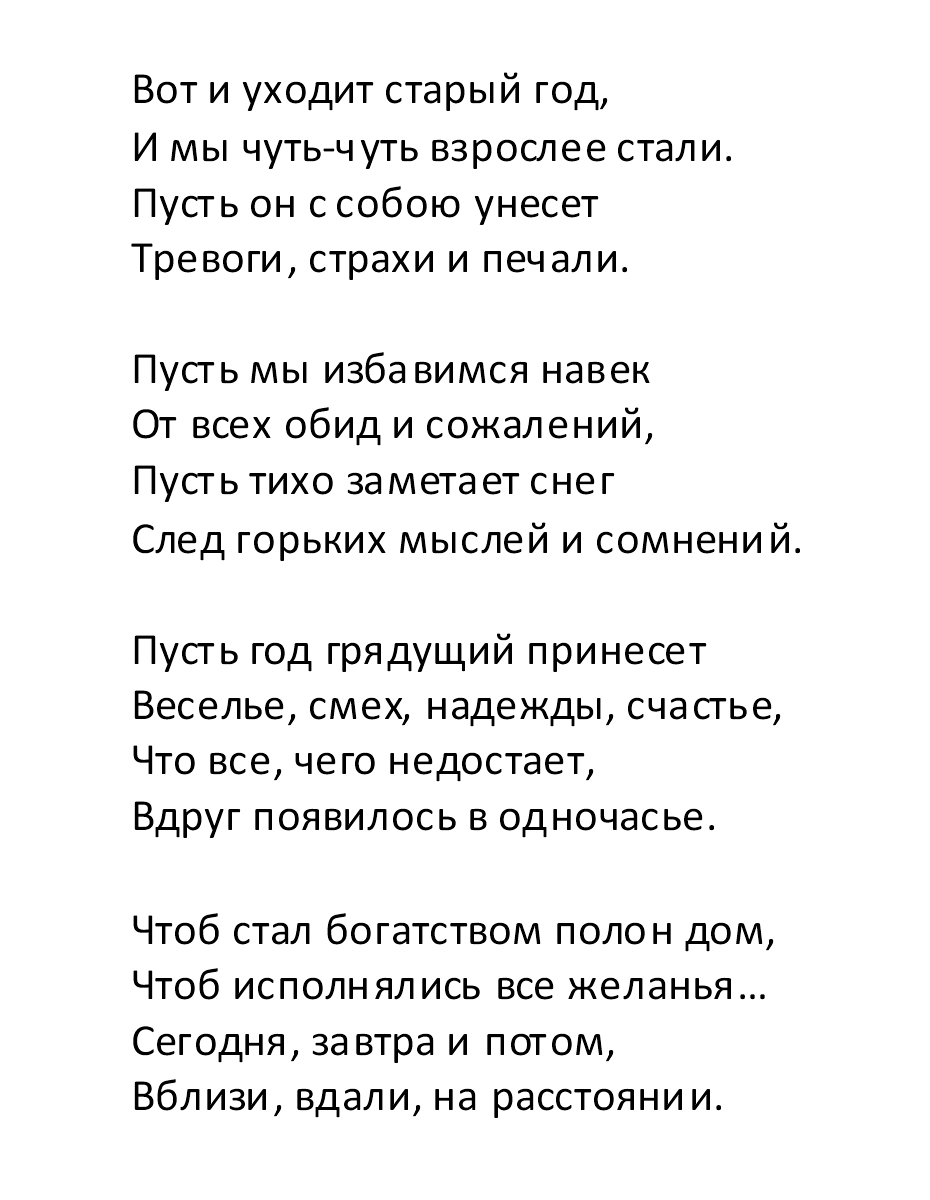 Вот и уходит старый год,
И мы чуть-чуть взрослее стали.
Пусть он с собою унесет
Тревоги, страхи и печали.

Пусть мы избавимся навек
От всех обид и сожалений,
Пусть тихо заметает снег
След горьких мыслей и сомнений.

Пусть год грядущий принесет
Веселье, смех, надежды, счастье,
Что все, чего недостает,
Вдруг появилось в одночасье.

Чтоб стал богатством полон дом,
Чтоб исполнялись все желанья…
Сегодня, завтра и потом,
Вблизи, вдали, на расстоянии.